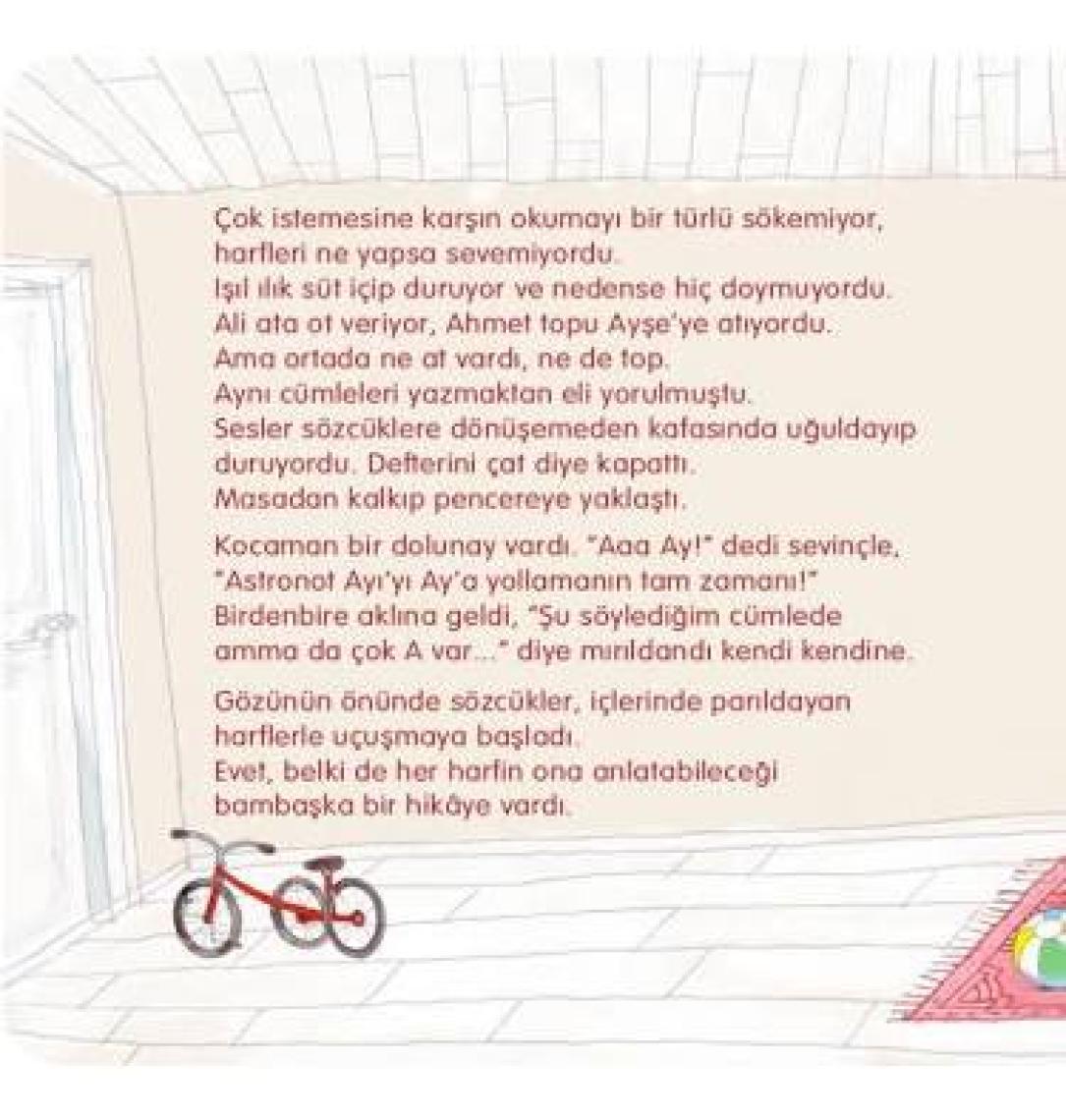 Çok istemesine karşın okumayı bir türlü sökemiyor, harfleri ne yapsa sevemiyordu.
Işıl ılık süt içip duruyor ve nedense hiç doymuyordu.
Ali ata ot veriyor, Ahmet topu Ayşe'ye atıyordu.
Ama ortada ne at vardı, ne de top.
Aynı cümleleri yazmaktan eli yorulmuştu.
Sesler sözcüklere dönüşemeden kafasında uğuldayıp duruyordu. Defterini çat diye kapattı.
Masadan kalkıp pencereye yaklaştı.

Kocaman bir dolunay vardı. "Aaa Ay!" dedi sevinçle, "Astronot Ayı'yı Ay'a yollamanın tam zamanı!" Birdenbire aklına geldi, "Şu söylediğim cümlede amma da çok A var..." diye mırıldandı kendi kendine.

Gözünün önünde sözcükler, içlerinde parıldayan harflerle uçuşmaya başladı.
Evet, belki de her harfin ona anlatabileceği bambaşka bir hikâye vardı.